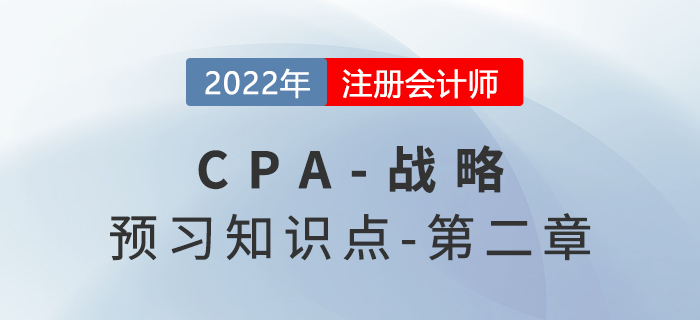 2022年 注册会计师

CPA-战略

预习知识点-第二章